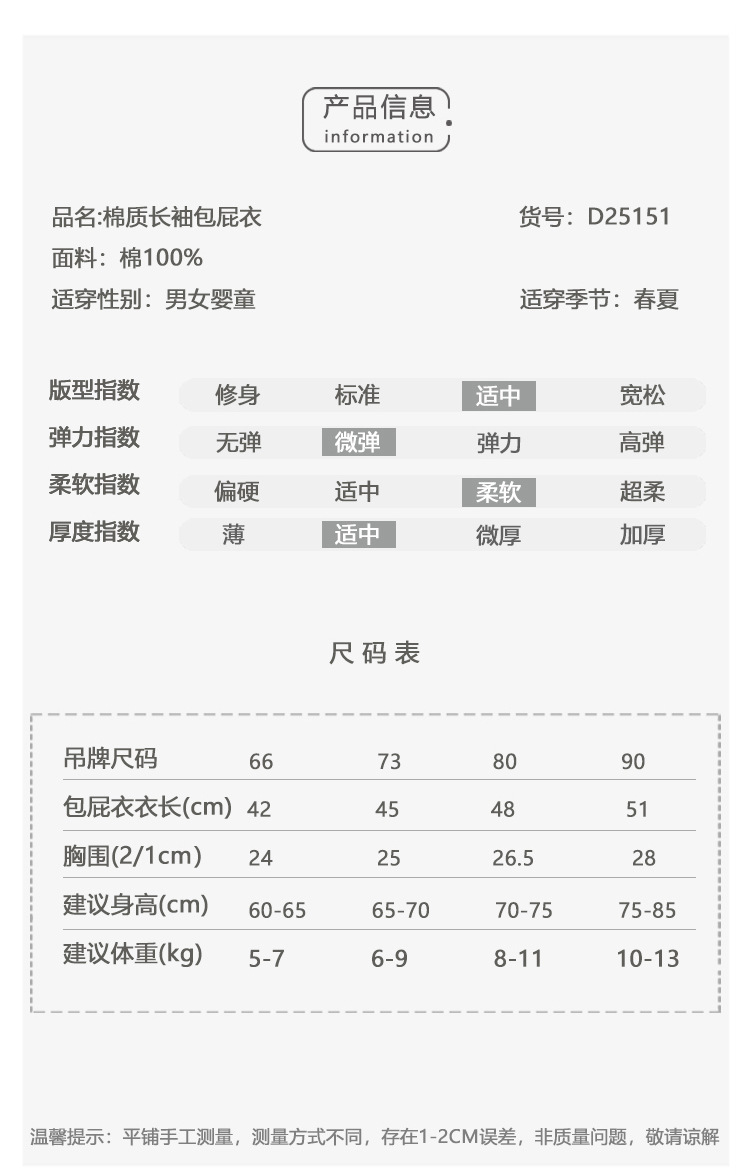 产品信息
information

品名:棉质长袖包屁衣
货号：D25151
面料：棉100%
适穿性别：男女婴童
适穿季节：春夏

| 版型指数 | 修身 | 标准 | 适中 | 宽松 |
|---|---|---|---|---|
| 弹力指数 | 无弹 | 微弹 | 弹力 | 高弹 |
| 柔软指数 | 偏硬 | 适中 | 柔软 | 超柔 |
| 厚度指数 | 薄 | 适中 | 微厚 | 加厚 |

尺码表

| 吊牌尺码 | 66 | 73 | 80 | 90 |
|---|---|---|---|---|
| 包屁衣衣长(cm) | 42 | 45 | 48 | 51 |
| 胸围(2/1cm) | 24 | 25 | 26.5 | 28 |
| 建议身高(cm) | 60-65 | 65-70 | 70-75 | 75-85 |
| 建议体重(kg) | 5-7 | 6-9 | 8-11 | 10-13 |

温馨提示：平铺手工测量，测量方式不同，存在1-2CM误差，非质量问题，敬请谅解